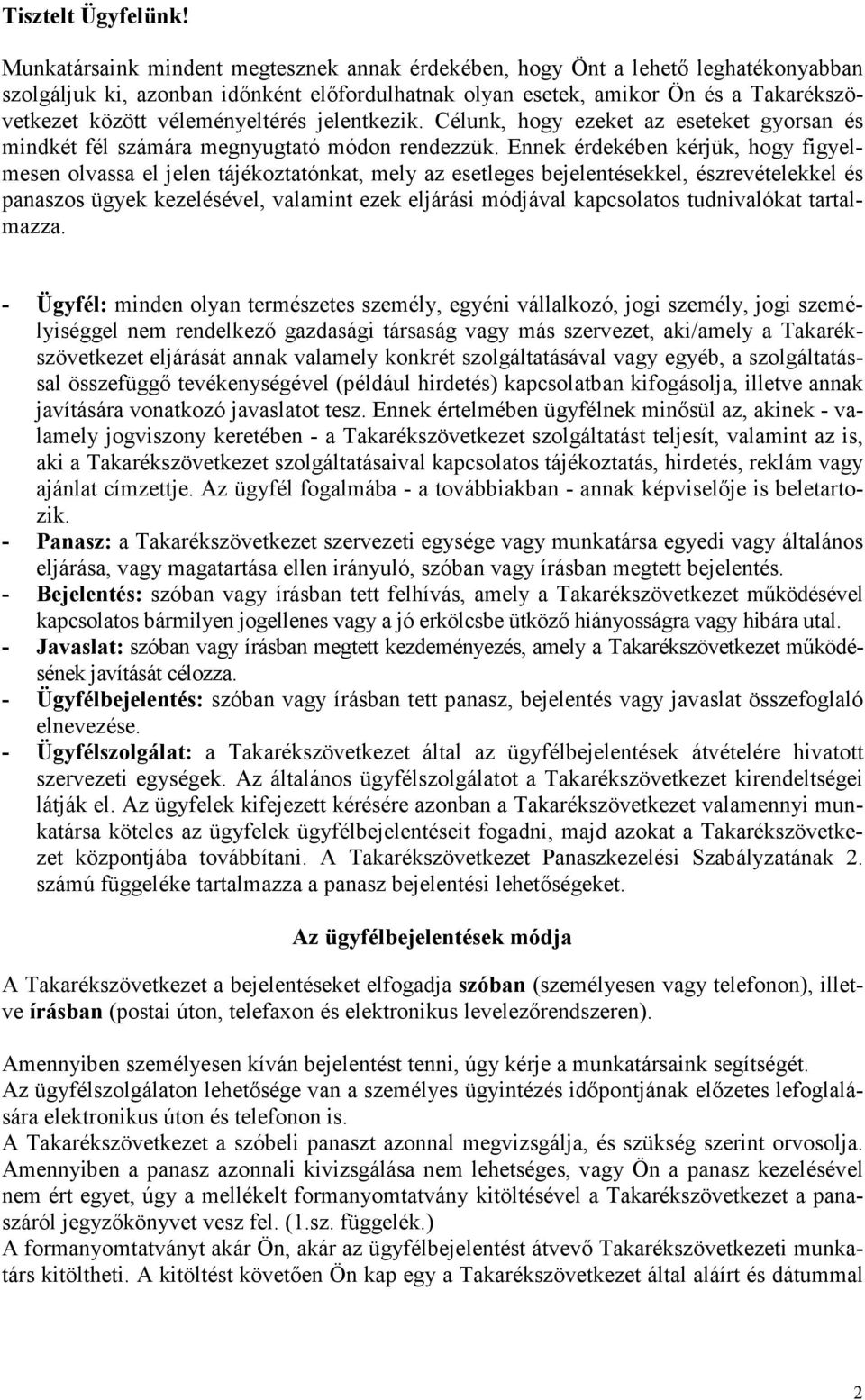 Tisztelt Ügyfelünk!

Munkatársaink mindent megtesznek annak érdekében, hogy Önt a lehető leghatékonyabban szolgáljuk ki, azonban időnként előfordulhatnak olyan esetek, amikor Ön és a Takarékszövetkezet között véleményeltérés jelentkezik. Célunk, hogy ezeket az eseteket gyorsan és mindkét fél számára megnyugtató módon rendezzük. Ennek érdekében kérjük, hogy figyelmesen olvassa el jelen tájékoztatónkat, mely az esetleges bejelentésekkel, észrevételekkel és panaszos ügyek kezelésével, valamint ezek eljárási módjával kapcsolatos tudnivalókat tartalmazza.

- Ügyfél: minden olyan természetes személy, egyéni vállalkozó, jogi személy, jogi személyiséggel nem rendelkező gazdasági társaság vagy más szervezet, aki/amely a Takarékszövetkezet eljárását annak valamely konkrét szolgáltatásával vagy egyéb, a szolgáltatással összefüggő tevékenységével (például hirdetés) kapcsolatban kifogásolja, illetve annak javítására vonatkozó javaslatot tesz. Ennek értelmében ügyfélnek minősül az, akinek - valamely jogviszony keretében - a Takarékszövetkezet szolgáltatást teljesít, valamint az is, aki a Takarékszövetkezet szolgáltatásaival kapcsolatos tájékoztatás, hirdetés, reklám vagy ajánlat címzettje. Az ügyfél fogalmába - a továbbiakban - annak képviselője is beletartozik.
- Panasz: a Takarékszövetkezet szervezeti egysége vagy munkatársa egyedi vagy általános eljárása, vagy magatartása ellen irányuló, szóban vagy írásban megtett bejelentés.
- Bejelentés: szóban vagy írásban tett felhívás, amely a Takarékszövetkezet működésével kapcsolatos bármilyen jogellenes vagy a jó erkölcsbe ütköző hiányosságra vagy hibára utal.
- Javaslat: szóban vagy írásban megtett kezdeményezés, amely a Takarékszövetkezet működésének javítását célozza.
- Ügyfélbejelentés: szóban vagy írásban tett panasz, bejelentés vagy javaslat összefoglaló elnevezése.
- Ügyfélszolgálat: a Takarékszövetkezet által az ügyfélbejelentések átvételére hivatott szervezeti egységek. Az általános ügyfélszolgálatot a Takarékszövetkezet kirendeltségei látják el. Az ügyfelek kifejezett kérésére azonban a Takarékszövetkezet valamennyi munkatársa köteles az ügyfelek ügyfélbejelentéseit fogadni, majd azokat a Takarékszövetkezet központjába továbbítani. A Takarékszövetkezet Panaszkezelési Szabályzatának 2. számú függeléke tartalmazza a panasz bejelentési lehetőségeket.

Az ügyfélbejelentések módja

A Takarékszövetkezet a bejelentéseket elfogadja szóban (személyesen vagy telefonon), illetve írásban (postai úton, telefaxon és elektronikus levelezőrendszeren).

Amennyiben személyesen kíván bejelentést tenni, úgy kérje a munkatársaink segítségét.
Az ügyfélszolgálaton lehetősége van a személyes ügyintézés időpontjának előzetes lefoglalására elektronikus úton és telefonon is.
A Takarékszövetkezet a szóbeli panaszt azonnal megvizsgálja, és szükség szerint orvosolja. Amennyiben a panasz azonnali kivizsgálása nem lehetséges, vagy Ön a panasz kezelésével nem ért egyet, úgy a mellékelt formanyomtatvány kitöltésével a Takarékszövetkezet a panaszáról jegyzőkönyvet vesz fel. (1.sz. függelék.)
A formanyomtatványt akár Ön, akár az ügyfélbejelentést átvevő Takarékszövetkezeti munkatárs kitöltheti. A kitöltést követően Ön kap egy a Takarékszövetkezet által aláírt és dátummal

2